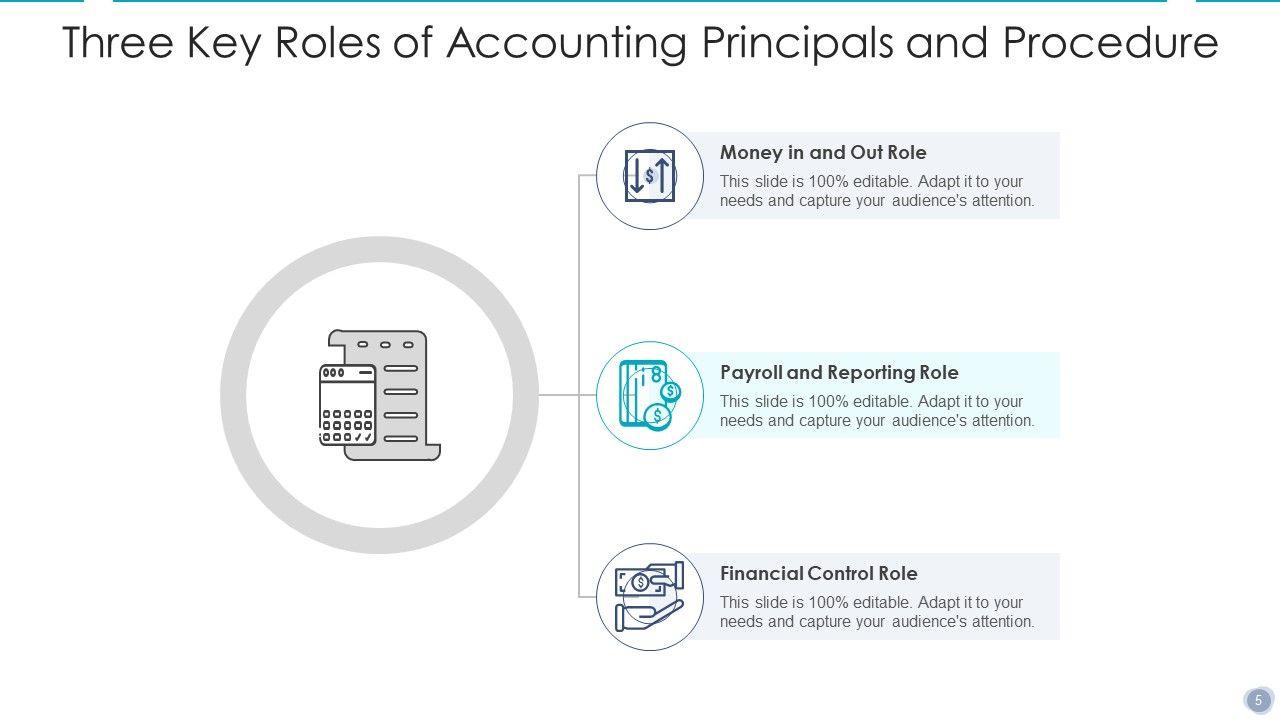 Three Key Roles of Accounting Principals and Procedure

Money in and Out Role

This slide is 100% editable. Adapt it to your needs and capture your audience's attention.

Payroll and Reporting Role

This slide is 100% editable. Adapt it to your needs and capture your audience's attention.

Financial Control Role

This slide is 100% editable. Adapt it to your needs and capture your audience's attention.

5